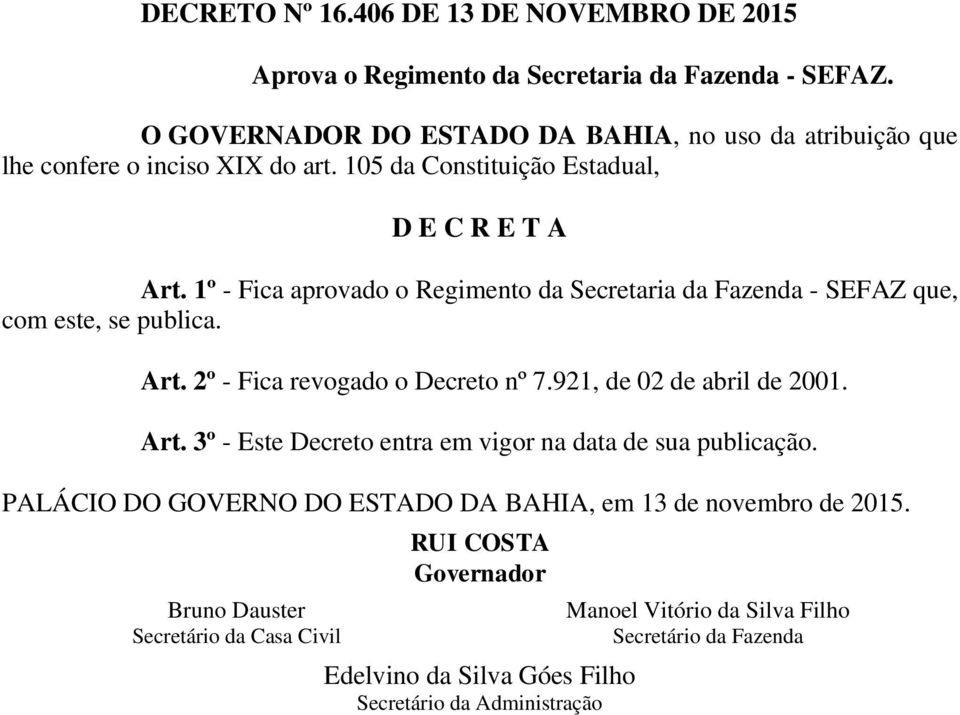 DECRETO Nº 16.406 DE 13 DE NOVEMBRO DE 2015

Aprova o Regimento da Secretaria da Fazenda - SEFAZ.

O GOVERNADOR DO ESTADO DA BAHIA, no uso da atribuição que lhe confere o inciso XIX do art. 105 da Constituição Estadual,

D E C R E T A

Art. 1º - Fica aprovado o Regimento da Secretaria da Fazenda - SEFAZ que, com este, se publica.

Art. 2º - Fica revogado o Decreto nº 7.921, de 02 de abril de 2001.

Art. 3º - Este Decreto entra em vigor na data de sua publicação.

PALÁCIO DO GOVERNO DO ESTADO DA BAHIA, em 13 de novembro de 2015.

RUI COSTA
Governador

Bruno Dauster
Secretário da Casa Civil

Manoel Vitório da Silva Filho
Secretário da Fazenda

Edelvino da Silva Góes Filho
Secretário da Administração